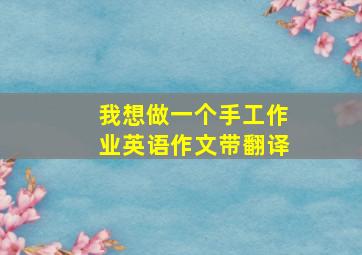 我想做一个手工作业英语作文带翻译